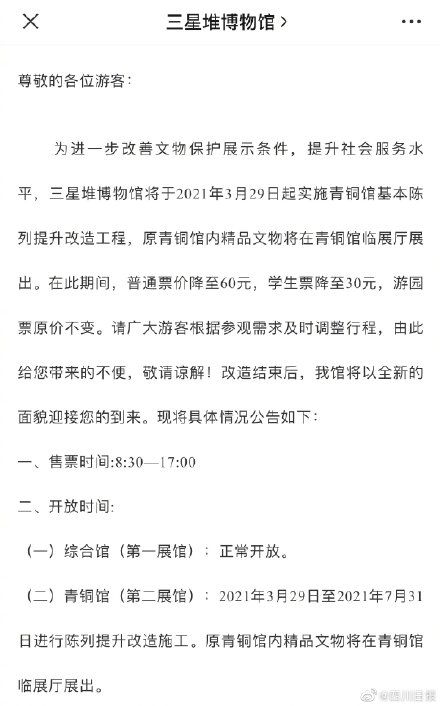 三星堆博物馆 >

尊敬的各位游客：

为进一步改善文物保护展示条件，提升社会服务水平，三星堆博物馆将于2021年3月29日起实施青铜馆基本陈列提升改造工程，原青铜馆内精品文物将在青铜馆临展厅展出。在此期间，普通票价降至60元，学生票降至30元，游园票原价不变。请广大游客根据参观需求及时调整行程，由此给您带来的不便，敬请谅解！改造结束后，我馆将以全新的面貌迎接您的到来。现将具体情况公告如下：

一、售票时间:8:30—17:00

二、开放时间:

（一）综合馆（第一展馆）：正常开放。

（二）青铜馆（第二展馆）：2021年3月29日至2021年7月31日进行陈列提升改造施工。原青铜馆内精品文物将在青铜馆临展厅展出。

@四川日报